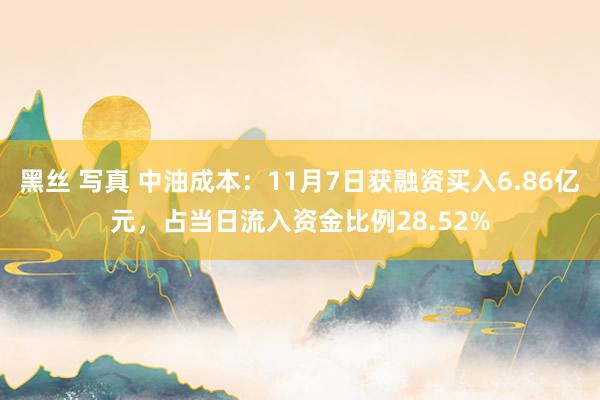 黑丝 写真 中油成本：11月7日获融资买入6.86亿元，占当日流入资金比例28.52%